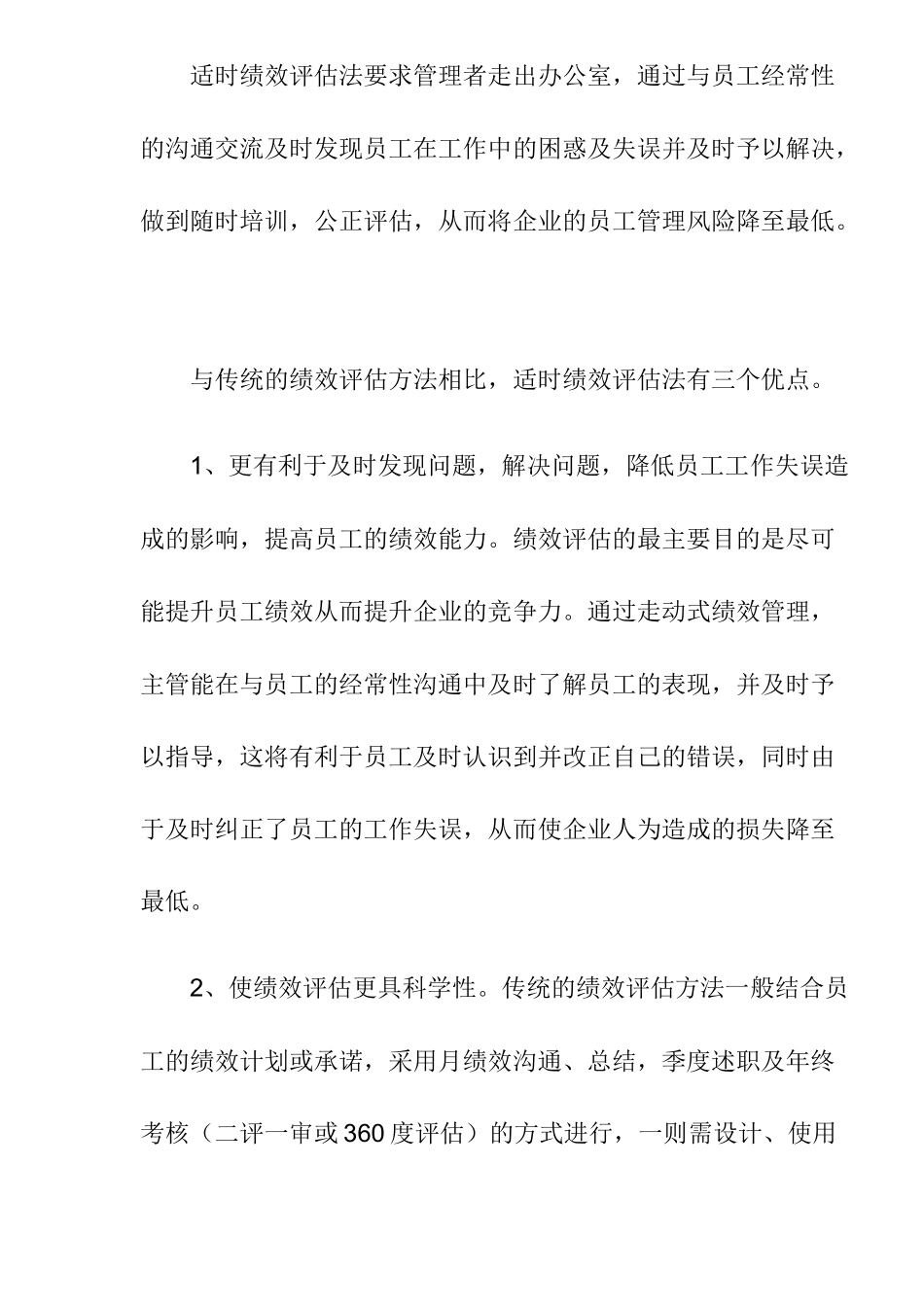 适时绩效评估法要求管理者走出办公室，通过与员工经常性的沟通交流及时发现员工在工作中的困惑及失误并及时予以解决，做到随时培训，公正评估，从而将企业的员工管理风险降至最低。

与传统的绩效评估方法相比，适时绩效评估法有三个优点。

1、更有利于及时发现问题，解决问题，降低员工工作失误造成的影响，提高员工的绩效能力。绩效评估的最主要目的是尽可能提升员工绩效从而提升企业的竞争力。通过走动式绩效管理，主管能在与员工的经常性沟通中及时了解员工的表现，并及时予以指导，这将有利于员工及时认识到并改正自己的错误，同时由于及时纠正了员工的工作失误，从而使企业人为造成的损失降至最低。

2、使绩效评估更具科学性。传统的绩效评估方法一般结合员工的绩效计划或承诺，采用月绩效沟通、总结，季度述职及年终考核（二评一审或360度评估）的方式进行，一则需设计、使用